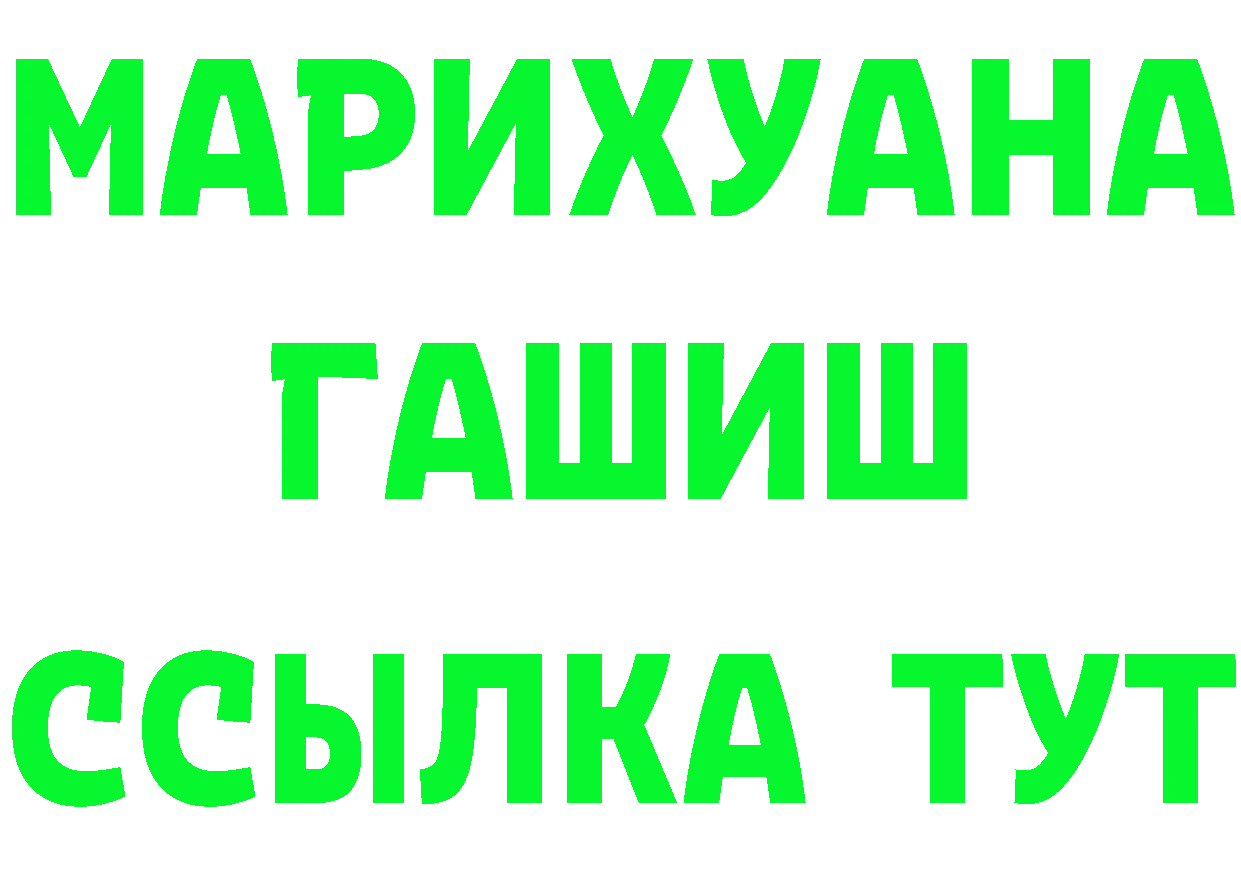 МАРИХУАНА ГАШИШ ССЫЛКА ТУТ